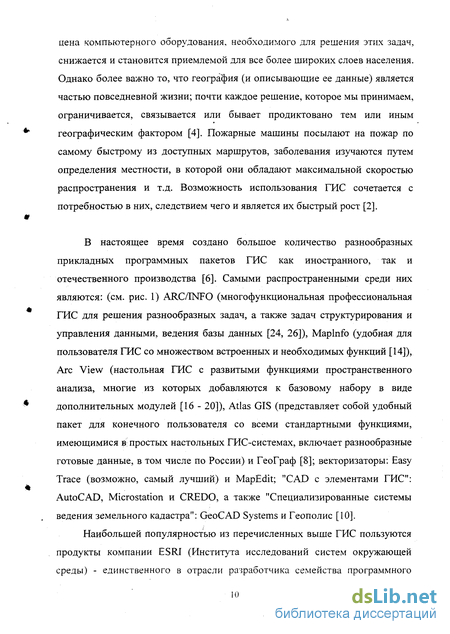 цена компьютерного оборудования, необходимого для решения этих задач, снижается и становится приемлемой для все более широких слоев населения. Однако более важно то, что география (и описывающие ее данные) является частью повседневной жизни; почти каждое решение, которое мы принимаем, ограничивается, связывается или бывает продиктовано тем или иным географическим фактором [4]. Пожарные машины посылают на пожар по самому быстрому из доступных маршрутов, заболевания изучаются путем определения местности, в которой они обладают максимальной скоростью распространения и т.д. Возможность использования ГИС сочетается с потребностью в них, следствием чего и является их быстрый рост [2].

В настоящее время создано большое количество разнообразных прикладных программных пакетов ГИС как иностранного, так и отечественного производства [6]. Самыми распространенными среди них являются: (см. рис. 1) ARC/INFO (многофункциональная профессиональная ГИС для решения разнообразных задач, а также задач структурирования и управления данными, ведения базы данных [24, 26]), MapInfo (удобная для пользователя ГИС со множеством встроенных и необходимых функций [14]), Arc View (настольная ГИС с развитыми функциями пространственного анализа, многие из которых добавляются к базовому набору в виде дополнительных модулей [16 - 20]), Atlas GIS (представляет собой удобный пакет для конечного пользователя со всеми стандартными функциями, имеющимися в простых настольных ГИС-системах, включает разнообразные готовые данные, в том числе по России) и ГеоГраф [8]; векторизаторы: Easy Trace (возможно, самый лучший) и MapEdit; "CAD с элементами ГИС": AutoCAD, Microstation и CREDO, а также "Специализированные системы ведения земельного кадастра": GeoCAD Systems и Геополис [10].

Наибольшей популярностью из перечисленных выше ГИС пользуются продукты компании ESRI (Института исследований систем окружающей среды) - единственного в отрасли разработчика семейства программного

10

dsLib.net
библиотека диссертаций